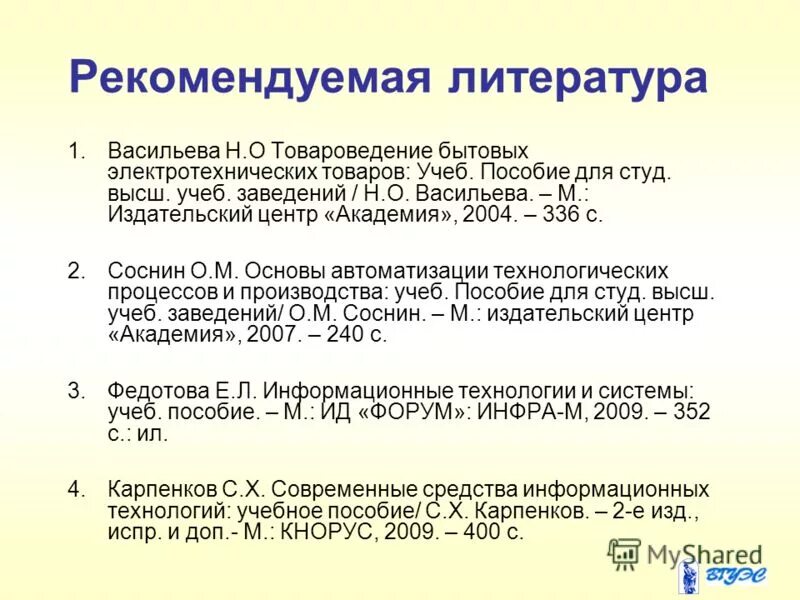 Рекомендуемая литература

1. Васильева Н.О Товароведение бытовых электротехнических товаров: Учеб. Пособие для студ. высш. учеб. заведений / Н.О. Васильева. – М.: Издательский центр «Академия», 2004. – 336 с.

2. Соснин О.М. Основы автоматизации технологических процессов и производства: учеб. Пособие для студ. высш. учеб. заведений/ О.М. Соснин. – М.: издательский центр «Академия», 2007. – 240 с.

3. Федотова Е.Л. Информационные технологии и системы: учеб. пособие. – М.: ИД «ФОРУМ»: ИНФРА-М, 2009. – 352 с.: ил.

4. Карпенков С.Х. Современные средства информационных технологий: учебное пособие/ С.Х. Карпенков. – 2-е изд., испр. и доп.- М.: КНОРУС, 2009. – 400 с.

MyShared

ВГУЭС